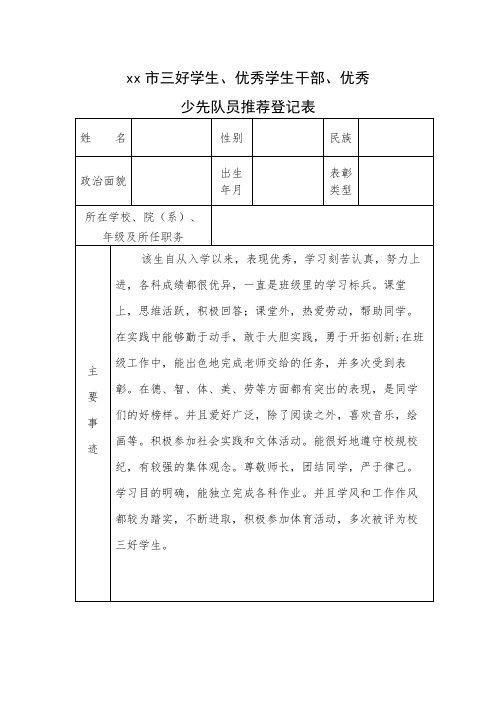 xx 市三好学生、优秀学生干部、优秀

少先队员推荐登记表

| 姓　　名 | | 性别 | | 民族 | |
|---|---|---|---|---|---|
| 政治面貌 | | 出生年月 | | 表彰类型 | |
| 所在学校、院（系）、年级及所任职务 | | | | | |
| 主要事迹 | 该生自从入学以来，表现优秀，学习刻苦认真，努力上进，各科成绩都很优异，一直是班级里的学习标兵。课堂上，思维活跃，积极回答；课堂外，热爱劳动，帮助同学。在实践中能够勤于动手，敢于大胆实践，勇于开拓创新；在班级工作中，能出色地完成老师交给的任务，并多次受到表彰。在德、智、体、美、劳等方面都有突出的表现，是同学们的好榜样。并且爱好广泛，除了阅读之外，喜欢音乐，绘画等。积极参加社会实践和文体活动。能很好地遵守校规校纪，有较强的集体观念。尊敬师长，团结同学，严于律己。学习目的明确，能独立完成各科作业。并且学风和工作作风都较为踏实，不断进取，积极参加体育活动，多次被评为校三好学生。 | | | | |